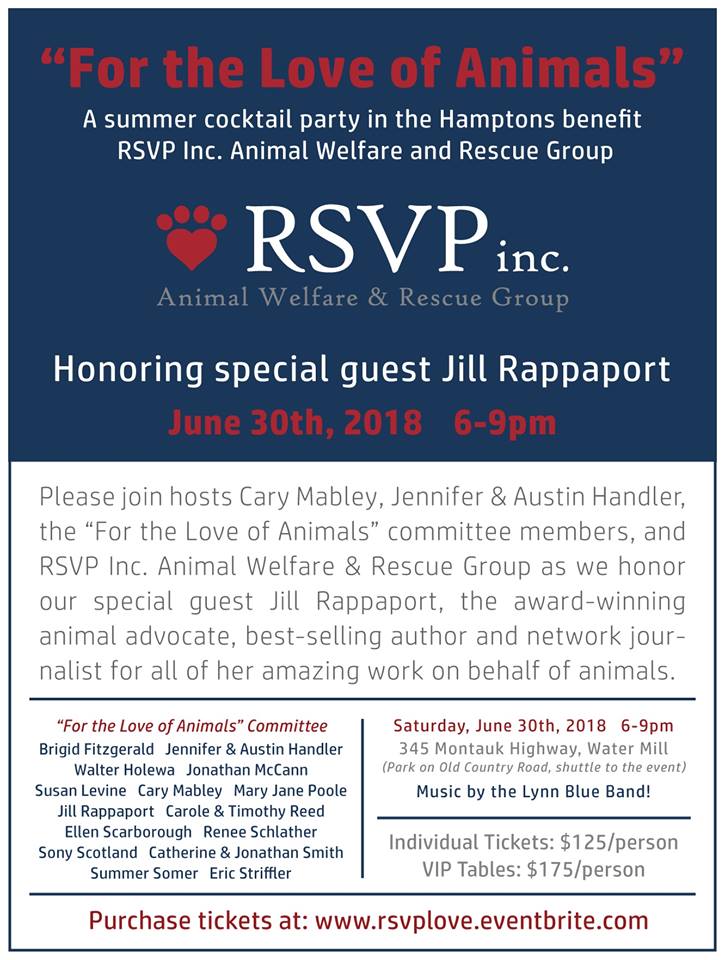 “For the Love of Animals”

A summer cocktail party in the Hamptons benefit RSVP Inc. Animal Welfare and Rescue Group

RSVP inc.
Animal Welfare & Rescue Group

Honoring special guest Jill Rappaport

June 30th, 2018 6-9pm

Please join hosts Cary Mabley, Jennifer & Austin Handler, the “For the Love of Animals” committee members, and RSVP Inc. Animal Welfare & Rescue Group as we honor our special guest Jill Rappaport, the award-winning animal advocate, best-selling author and network journalist for all of her amazing work on behalf of animals.

“For the Love of Animals” Committee
Brigid Fitzgerald Jennifer & Austin Handler
Walter Holewa Jonathan McCann
Susan Levine Cary Mabley Mary Jane Poole
Jill Rappaport Carole & Timothy Reed
Ellen Scarborough Renee Schlather
Sony Scotland Catherine & Jonathan Smith
Summer Somer Eric Striffler

Saturday, June 30th, 2018 6-9pm
345 Montauk Highway, Water Mill
(Park on Old Country Road, shuttle to the event)
Music by the Lynn Blue Band!

Individual Tickets: $125/person
VIP Tables: $175/person

Purchase tickets at: www.rsvplove.eventbrite.com